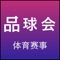 品球会

体育赛事